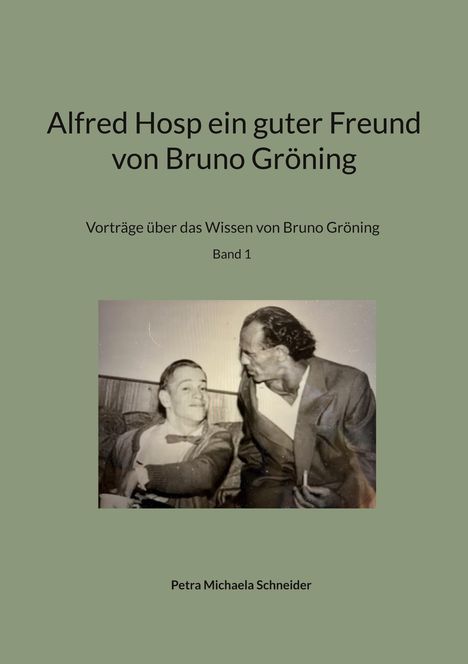 Alfred Hosp ein guter Freund von Bruno Gröning

Vorträge über das Wissen von Bruno Gröning

Band 1

Petra Michaela Schneider